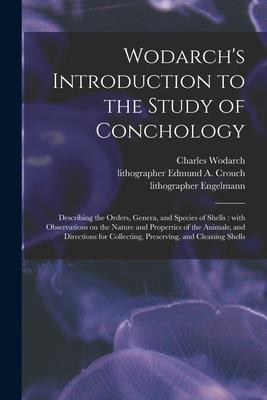 Wodarch's Introduction to the Study of Conchology

Charles Wodarch
lithographer Edmund A. Crouch
lithographer Engelmann

Describing the Orders, Genera, and Species of Shells : with Observations on the Nature and Properties of the Animals; and Directions for Collecting, Preserving, and Cleaning Shells